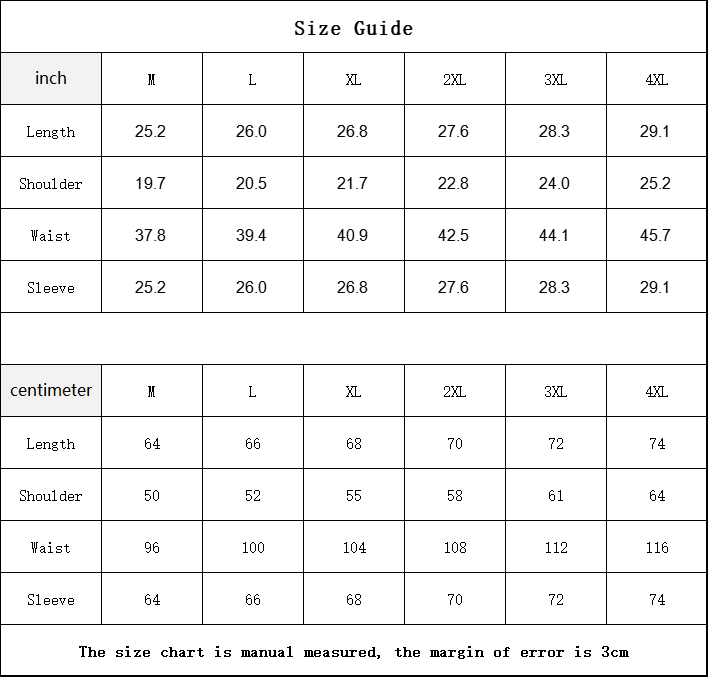 Size Guide

| inch | M | L | XL | 2XL | 3XL | 4XL |
|---|---|---|---|---|---|---|
| Length | 25.2 | 26.0 | 26.8 | 27.6 | 28.3 | 29.1 |
| Shoulder | 19.7 | 20.5 | 21.7 | 22.8 | 24.0 | 25.2 |
| Waist | 37.8 | 39.4 | 40.9 | 42.5 | 44.1 | 45.7 |
| Sleeve | 25.2 | 26.0 | 26.8 | 27.6 | 28.3 | 29.1 |

| centimeter | M | L | XL | 2XL | 3XL | 4XL |
|---|---|---|---|---|---|---|
| Length | 64 | 66 | 68 | 70 | 72 | 74 |
| Shoulder | 50 | 52 | 55 | 58 | 61 | 64 |
| Waist | 96 | 100 | 104 | 108 | 112 | 116 |
| Sleeve | 64 | 66 | 68 | 70 | 72 | 74 |

The size chart is manual measured, the margin of error is 3cm